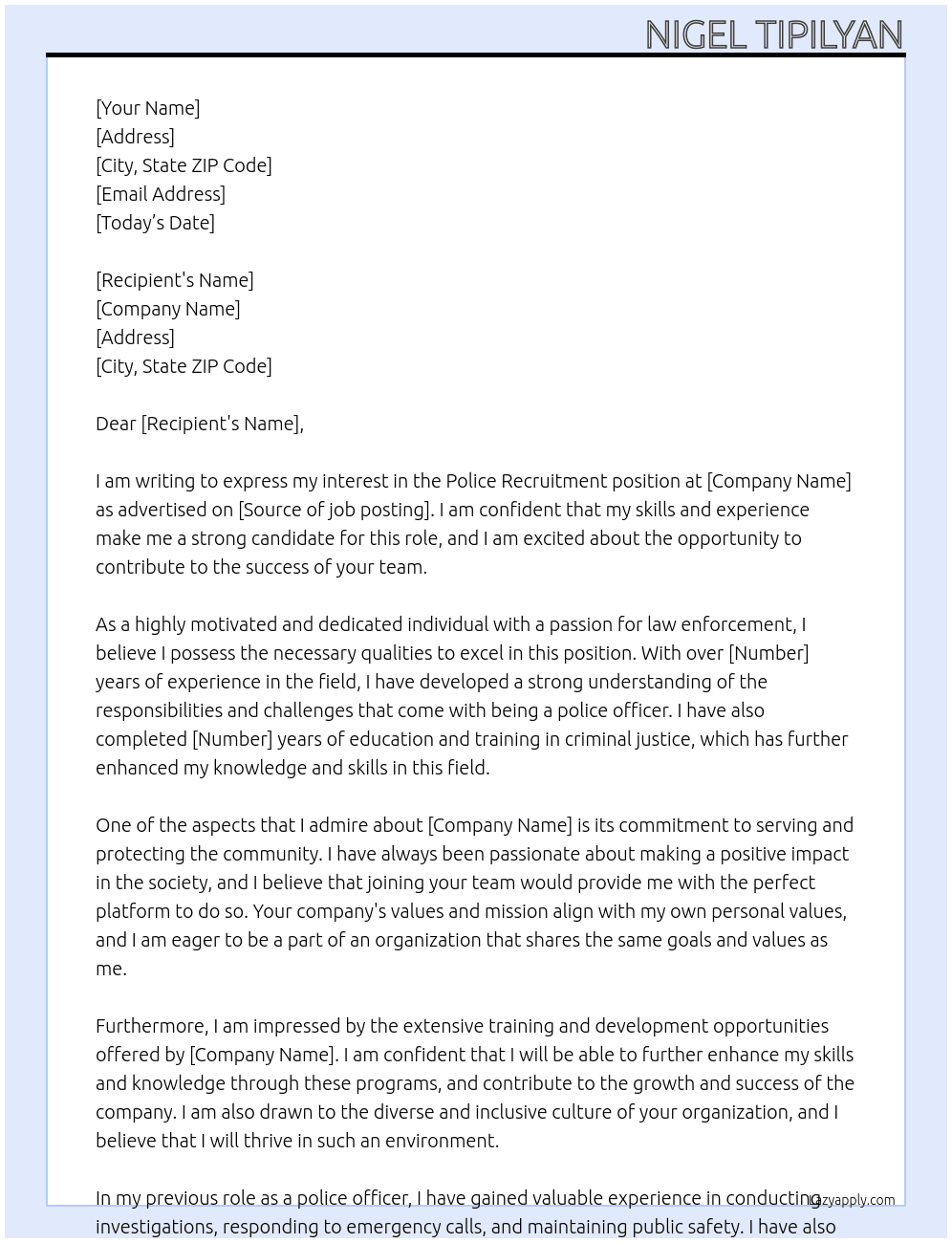 NIGEL TIPILYAN

[Your Name]
[Address]
[City, State ZIP Code]
[Email Address]
[Today's Date]

[Recipient's Name]
[Company Name]
[Address]
[City, State ZIP Code]

Dear [Recipient's Name],

I am writing to express my interest in the Police Recruitment position at [Company Name] as advertised on [Source of job posting]. I am confident that my skills and experience make me a strong candidate for this role, and I am excited about the opportunity to contribute to the success of your team.

As a highly motivated and dedicated individual with a passion for law enforcement, I believe I possess the necessary qualities to excel in this position. With over [Number] years of experience in the field, I have developed a strong understanding of the responsibilities and challenges that come with being a police officer. I have also completed [Number] years of education and training in criminal justice, which has further enhanced my knowledge and skills in this field.

One of the aspects that I admire about [Company Name] is its commitment to serving and protecting the community. I have always been passionate about making a positive impact in the society, and I believe that joining your team would provide me with the perfect platform to do so. Your company's values and mission align with my own personal values, and I am eager to be a part of an organization that shares the same goals and values as me.

Furthermore, I am impressed by the extensive training and development opportunities offered by [Company Name]. I am confident that I will be able to further enhance my skills and knowledge through these programs, and contribute to the growth and success of the company. I am also drawn to the diverse and inclusive culture of your organization, and I believe that I will thrive in such an environment.

In my previous role as a police officer, I have gained valuable experience in conducting investigations, responding to emergency calls, and maintaining public safety. I have also

Lazyapply.com